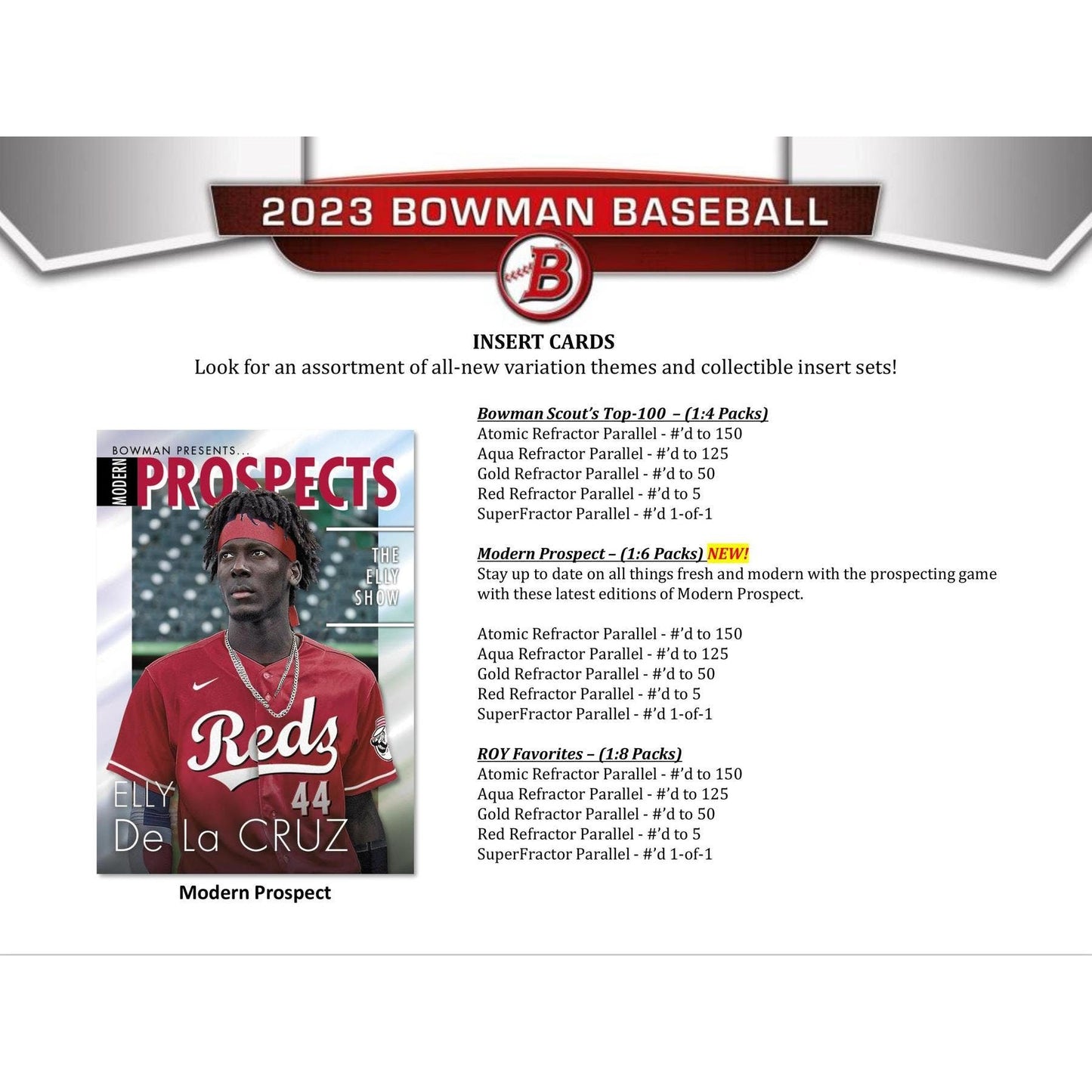 2023 BOWMAN BASEBALL

B

INSERT CARDS
Look for an assortment of all-new variation themes and collectible insert sets!

BOWMAN PRESENTS...
MODERN PROSPECTS
THE ELLY SHOW
Reds
44
ELLY De La CRUZ

Modern Prospect

Bowman Scout's Top-100 – (1:4 Packs)
Atomic Refractor Parallel - #'d to 150
Aqua Refractor Parallel - #'d to 125
Gold Refractor Parallel - #'d to 50
Red Refractor Parallel - #'d to 5
SuperFractor Parallel - #'d 1-of-1

Modern Prospect – (1:6 Packs) NEW!
Stay up to date on all things fresh and modern with the prospecting game with these latest editions of Modern Prospect.

Atomic Refractor Parallel - #'d to 150
Aqua Refractor Parallel - #'d to 125
Gold Refractor Parallel - #'d to 50
Red Refractor Parallel - #'d to 5
SuperFractor Parallel - #'d 1-of-1

ROY Favorites – (1:8 Packs)
Atomic Refractor Parallel - #'d to 150
Aqua Refractor Parallel - #'d to 125
Gold Refractor Parallel - #'d to 50
Red Refractor Parallel - #'d to 5
SuperFractor Parallel - #'d 1-of-1